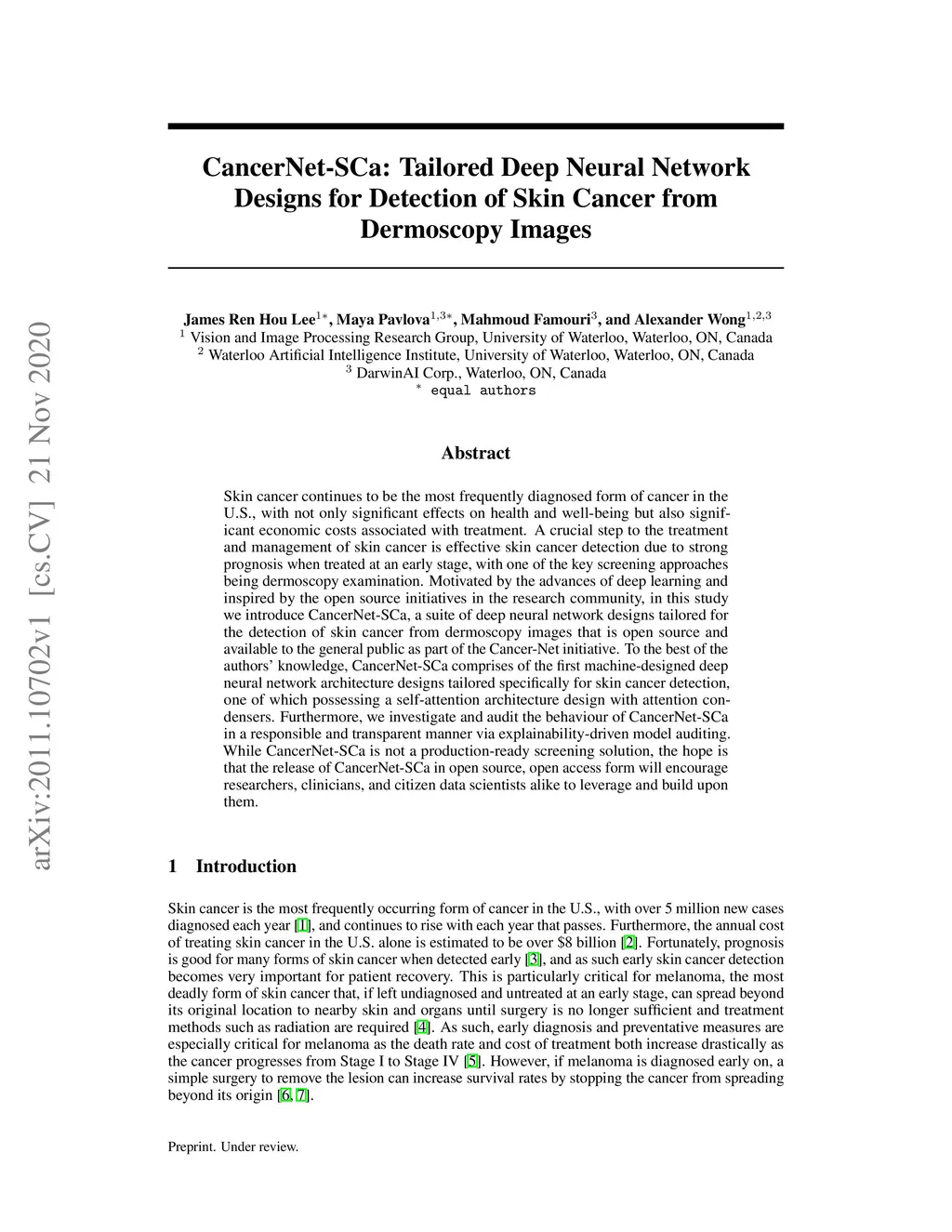 arXiv:2011.10702v1 [cs.CV] 21 Nov 2020

CancerNet-SCa: Tailored Deep Neural Network Designs for Detection of Skin Cancer from Dermoscopy Images

James Ren Hou Lee$^{1*}$, Maya Pavlova$^{1,3*}$, Mahmoud Famouri$^{3}$, and Alexander Wong$^{1,2,3}$
$^{1}$ Vision and Image Processing Research Group, University of Waterloo, Waterloo, ON, Canada
$^{2}$ Waterloo Artificial Intelligence Institute, University of Waterloo, Waterloo, ON, Canada
$^{3}$ DarwinAI Corp., Waterloo, ON, Canada
$^{*}$ equal authors

Abstract

Skin cancer continues to be the most frequently diagnosed form of cancer in the U.S., with not only significant effects on health and well-being but also significant economic costs associated with treatment. A crucial step to the treatment and management of skin cancer is effective skin cancer detection due to strong prognosis when treated at an early stage, with one of the key screening approaches being dermoscopy examination. Motivated by the advances of deep learning and inspired by the open source initiatives in the research community, in this study we introduce CancerNet-SCa, a suite of deep neural network designs tailored for the detection of skin cancer from dermoscopy images that is open source and available to the general public as part of the Cancer-Net initiative. To the best of the authors' knowledge, CancerNet-SCa comprises of the first machine-designed deep neural network architecture designs tailored specifically for skin cancer detection, one of which possessing a self-attention architecture design with attention condensers. Furthermore, we investigate and audit the behaviour of CancerNet-SCa in a responsible and transparent manner via explainability-driven model auditing. While CancerNet-SCa is not a production-ready screening solution, the hope is that the release of CancerNet-SCa in open source, open access form will encourage researchers, clinicians, and citizen data scientists alike to leverage and build upon them.

1 Introduction

Skin cancer is the most frequently occurring form of cancer in the U.S., with over 5 million new cases diagnosed each year [1], and continues to rise with each year that passes. Furthermore, the annual cost of treating skin cancer in the U.S. alone is estimated to be over $8 billion [2]. Fortunately, prognosis is good for many forms of skin cancer when detected early [3], and as such early skin cancer detection becomes very important for patient recovery. This is particularly critical for melanoma, the most deadly form of skin cancer that, if left undiagnosed and untreated at an early stage, can spread beyond its original location to nearby skin and organs until surgery is no longer sufficient and treatment methods such as radiation are required [4]. As such, early diagnosis and preventative measures are especially critical for melanoma as the death rate and cost of treatment both increase drastically as the cancer progresses from Stage I to Stage IV [5]. However, if melanoma is diagnosed early on, a simple surgery to remove the lesion can increase survival rates by stopping the cancer from spreading beyond its origin [6, 7].

Preprint. Under review.